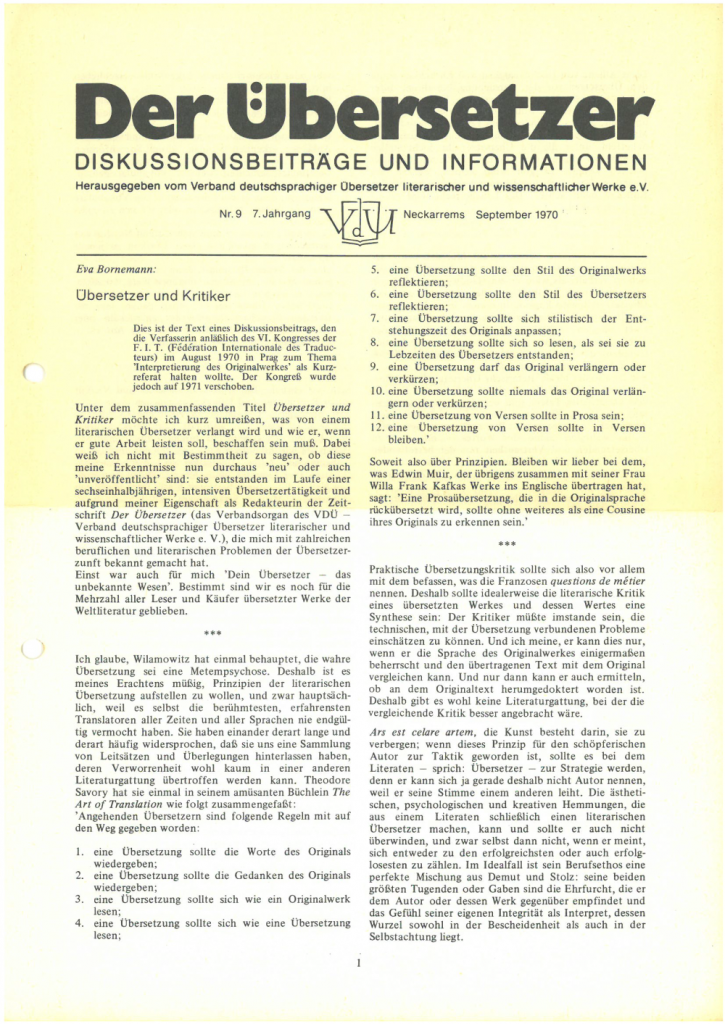 Der Übersetzer

DISKUSSIONSBEITRÄGE UND INFORMATIONEN

Herausgegeben vom Verband deutschsprachiger Übersetzer literarischer und wissenschaftlicher Werke e.V.

Nr. 9 7. Jahrgang VdÜ Neckarrems September 1970

Eva Bornemann:

Übersetzer und Kritiker

Dies ist der Text eines Diskussionsbeitrags, den die Verfasserin anläßlich des VI. Kongresses der F. I. T. (Fédération Internationale des Traducteurs) im August 1970 in Prag zum Thema 'Interpretierung des Originalwerkes' als Kurzreferat halten wollte. Der Kongreß wurde jedoch auf 1971 verschoben.

Unter dem zusammenfassenden Titel Übersetzer und Kritiker möchte ich kurz umreißen, was von einem literarischen Übersetzer verlangt wird und wie er, wenn er gute Arbeit leisten soll, beschaffen sein muß. Dabei weiß ich nicht mit Bestimmtheit zu sagen, ob diese meine Erkenntnisse nun durchaus 'neu' oder auch 'unveröffentlicht' sind: sie entstanden im Laufe einer sechseinhalbjährigen, intensiven Übersetzertätigkeit und aufgrund meiner Eigenschaft als Redakteurin der Zeitschrift Der Übersetzer (das Verbandsorgan des VDÜ – Verband deutschsprachiger Übersetzer literarischer und wissenschaftlicher Werke e. V.), die mich mit zahlreichen beruflichen und literarischen Problemen der Übersetzerzunft bekannt gemacht hat.
Einst war auch für mich 'Dein Übersetzer – das unbekannte Wesen'. Bestimmt sind wir es noch für die Mehrzahl aller Leser und Käufer übersetzter Werke der Weltliteratur geblieben.

***

Ich glaube, Wilamowitz hat einmal behauptet, die wahre Übersetzung sei eine Metempsychose. Deshalb ist es meines Erachtens müßig, Prinzipien der literarischen Übersetzung aufstellen zu wollen, und zwar hauptsächlich, weil es selbst die berühmtesten, erfahrensten Translatoren aller Zeiten und aller Sprachen nie endgültig vermocht haben. Sie haben einander derart lange und derart häufig widersprochen, daß sie uns eine Sammlung von Leitsätzen und Überlegungen hinterlassen haben, deren Verworrenheit wohl kaum in einer anderen Literaturgattung übertroffen werden kann. Theodore Savory hat sie einmal in seinem amüsanten Büchlein The Art of Translation wie folgt zusammengefaßt:
'Angehenden Übersetzern sind folgende Regeln mit auf den Weg gegeben worden:

1. eine Übersetzung sollte die Worte des Originals wiedergeben;
2. eine Übersetzung sollte die Gedanken des Originals wiedergeben;
3. eine Übersetzung sollte sich wie ein Originalwerk lesen;
4. eine Übersetzung sollte sich wie eine Übersetzung lesen;
5. eine Übersetzung sollte den Stil des Originalwerks reflektieren;
6. eine Übersetzung sollte den Stil des Übersetzers reflektieren;
7. eine Übersetzung sollte sich stilistisch der Entstehungszeit des Originals anpassen;
8. eine Übersetzung sollte sich so lesen, als sei sie zu Lebzeiten des Übersetzers entstanden;
9. eine Übersetzung darf das Original verlängern oder verkürzen;
10. eine Übersetzung sollte niemals das Original verlängern oder verkürzen;
11. eine Übersetzung von Versen sollte in Prosa sein;
12. eine Übersetzung von Versen sollte in Versen bleiben.'

Soweit also über Prinzipien. Bleiben wir lieber bei dem, was Edwin Muir, der übrigens zusammen mit seiner Frau Willa Frank Kafkas Werke ins Englische übertragen hat, sagt: 'Eine Prosaübersetzung, die in die Originalsprache rückübersetzt wird, sollte ohne weiteres als eine Cousine ihres Originals zu erkennen sein.'

***

Praktische Übersetzungskritik sollte sich also vor allem mit dem befassen, was die Franzosen questions de métier nennen. Deshalb sollte idealerweise die literarische Kritik eines übersetzten Werkes und dessen Wertes eine Synthese sein: Der Kritiker müßte imstande sein, die technischen, mit der Übersetzung verbundenen Probleme einschätzen zu können. Und ich meine, er kann dies nur, wenn er die Sprache des Originalwerkes einigermaßen beherrscht und den übertragenen Text mit dem Original vergleichen kann. Und nur dann kann er auch ermitteln, ob an dem Originaltext herumgedoktert worden ist. Deshalb gibt es wohl keine Literaturgattung, bei der die vergleichende Kritik besser angebracht wäre.

Ars est celare artem, die Kunst besteht darin, sie zu verbergen; wenn dieses Prinzip für den schöpferischen Autor zur Taktik geworden ist, sollte es bei dem Literaten – sprich: Übersetzer – zur Strategie werden, denn er kann sich ja gerade deshalb nicht Autor nennen, weil er seine Stimme einem anderen leiht. Die ästhetischen, psychologischen und kreativen Hemmungen, die aus einem Literaten schließlich einen literarischen Übersetzer machen, kann und sollte er auch nicht überwinden, und zwar selbst dann nicht, wenn er meint, sich entweder zu den erfolgreichsten oder auch erfolglosesten zu zählen. Im Idealfall ist sein Berufsethos eine perfekte Mischung aus Demut und Stolz: seine beiden größten Tugenden oder Gaben sind die Ehrfurcht, die er dem Autor oder dessen Werk gegenüber empfindet und das Gefühl seiner eigenen Integrität als Interpret, dessen Wurzel sowohl in der Bescheidenheit als auch in der Selbstachtung liegt.

1